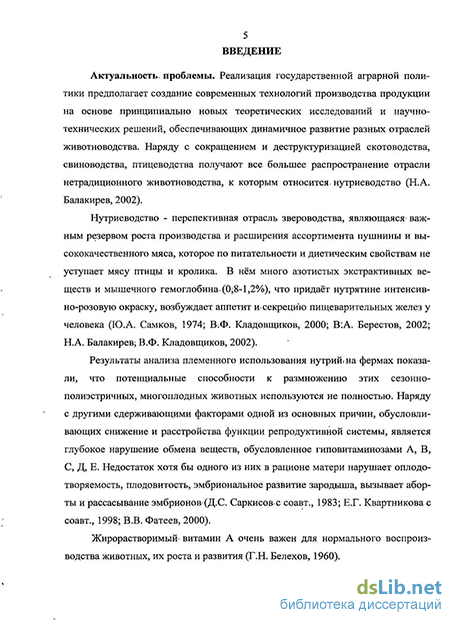 5

ВВЕДЕНИЕ

Актуальность проблемы. Реализация государственной аграрной политики предполагает создание современных технологий производства продукции на основе принципиально новых теоретических исследований и научно-технических решений, обеспечивающих динамичное развитие разных отраслей животноводства. Наряду с сокращением и деструктуризацией скотоводства, свиноводства, птицеводства получают все большее распространение отрасли нетрадиционного животноводства, к которым относится нутриеводство (Н.А. Балакирев, 2002).

Нутриеводство - перспективная отрасль звероводства, являющаяся важным резервом роста производства и расширения ассортимента пушнины и высококачественного мяса, которое по питательности и диетическим свойствам не уступает мясу птицы и кролика. В нём много азотистых экстрактивных веществ и мышечного гемоглобина (0,8-1,2%), что придаёт нутрятине интенсивно-розовую окраску, возбуждает аппетит и секрецию пищеварительных желез у человека (Ю.А. Самков, 1974; В.Ф. Кладовщиков, 2000; В.А. Берестов, 2002; Н.А. Балакирев, В.Ф. Кладовщиков, 2002).

Результаты анализа племенного использования нутрий на фермах показали, что потенциальные способности к размножению этих сезонно-полиэстричных, многоплодных животных используются не полностью. Наряду с другими сдерживающими факторами одной из основных причин, обусловливающих снижение и расстройства функции репродуктивной системы, является глубокое нарушение обмена веществ, обусловленное гиповитаминозами А, В, С, Д, Е. Недостаток хотя бы одного из них в рационе матери нарушает оплодотворяемость, плодовитость, эмбриональное развитие зародыша, вызывает аборты и рассасывание эмбрионов (Д.С. Саркисов с соавт., 1983; Е.Г. Квартникова с соавт., 1998; В.В. Фатеев, 2000).

Жирорастворимый витамин А очень важен для нормального воспроизводства животных, их роста и развития (Г.Н. Белехов, 1960).

dsLib.net
библиотека диссертаций